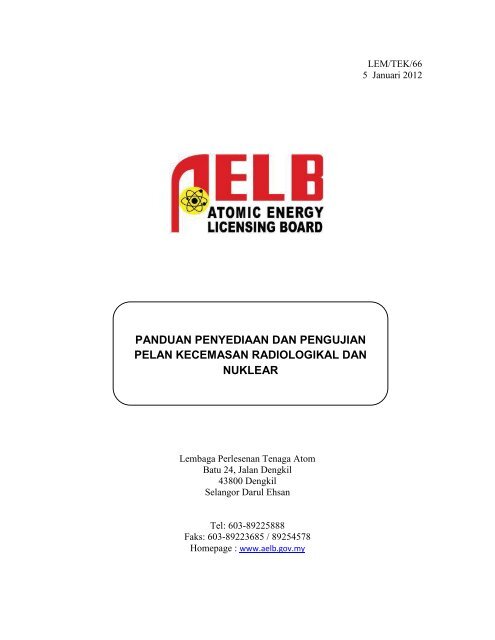 LEM/TEK/66
5 Januari 2012

AELB
ATOMIC ENERGY
LICENSING BOARD

PANDUAN PENYEDIAAN DAN PENGUJIAN PELAN KECEMASAN RADIOLOGIKAL DAN NUKLEAR

Lembaga Perlesenan Tenaga Atom
Batu 24, Jalan Dengkil
43800 Dengkil
Selangor Darul Ehsan

Tel: 603-89225888
Faks: 603-89223685 / 89254578
Homepage : www.aelb.gov.my